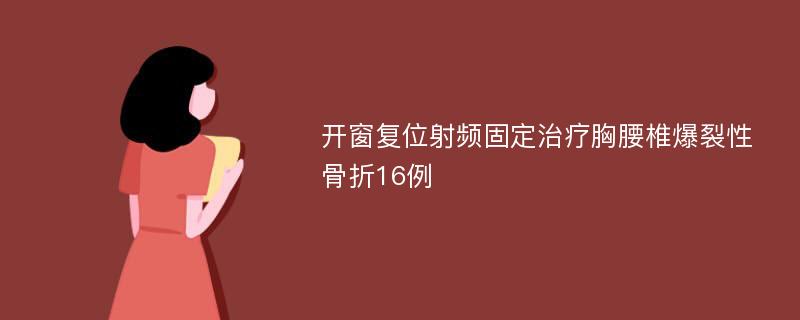 开窗复位射频固定治疗胸腰椎爆裂性骨折16例